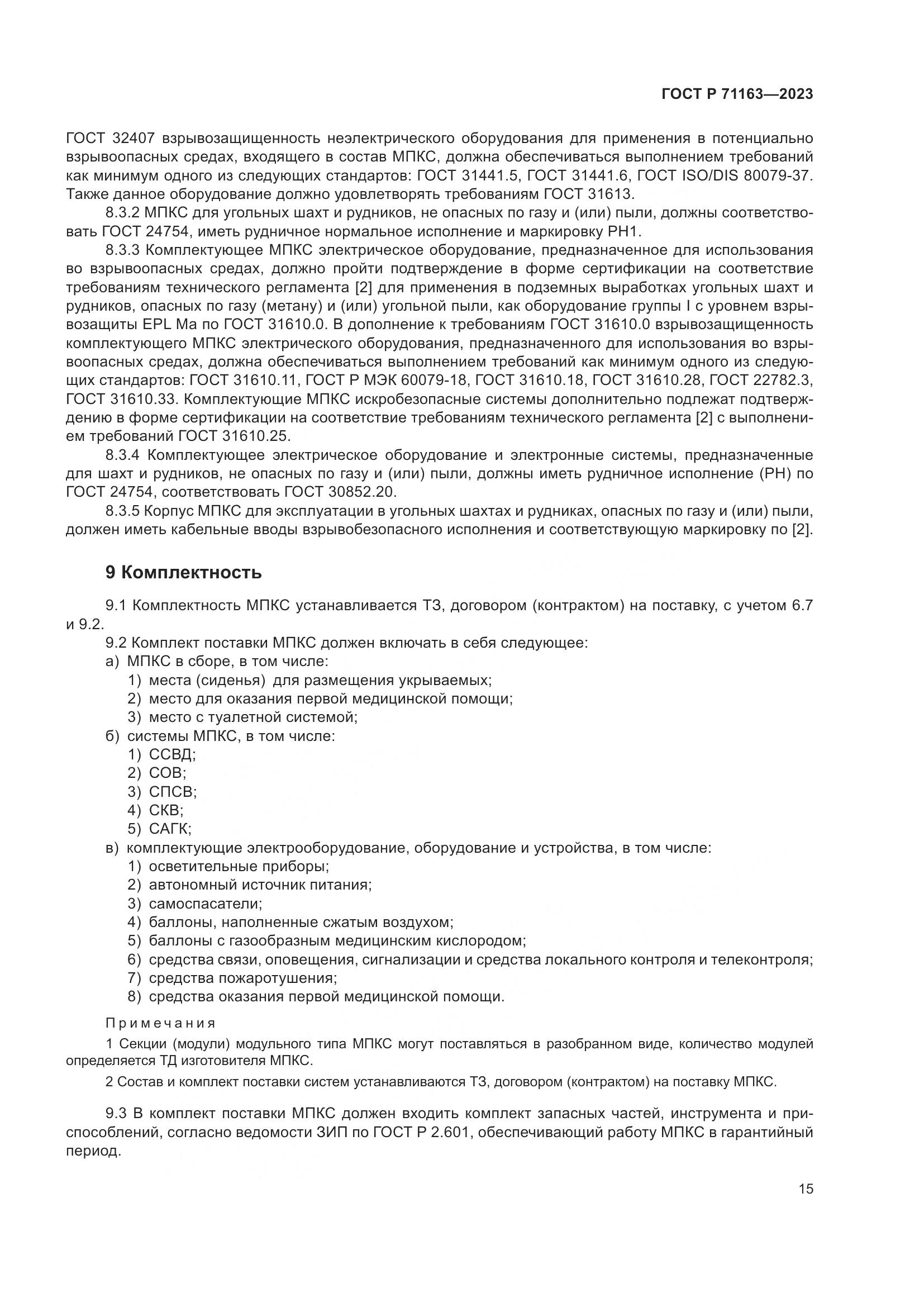 ГОСТ Р 71163—2023

ГОСТ 32407 взрывозащищенность неэлектрического оборудования для применения в потенциально взрывоопасных средах, входящего в состав МПКС, должна обеспечиваться выполнением требований как минимум одного из следующих стандартов: ГОСТ 31441.5, ГОСТ 31441.6, ГОСТ ISO/DIS 80079-37. Также данное оборудование должно удовлетворять требованиям ГОСТ 31613.

8.3.2 МПКС для угольных шахт и рудников, не опасных по газу и (или) пыли, должны соответствовать ГОСТ 24754, иметь рудничное нормальное исполнение и маркировку РН1.

8.3.3 Комплектующее МПКС электрическое оборудование, предназначенное для использования во взрывоопасных средах, должно пройти подтверждение в форме сертификации на соответствие требованиям технического регламента [2] для применения в подземных выработках угольных шахт и рудников, опасных по газу (метану) и (или) угольной пыли, как оборудование группы I с уровнем взрывозащиты EPL Ма по ГОСТ 31610.0. В дополнение к требованиям ГОСТ 31610.0 взрывозащищенность комплектующего МПКС электрического оборудования, предназначенного для использования во взрывоопасных средах, должна обеспечиваться выполнением требований как минимум одного из следующих стандартов: ГОСТ 31610.11, ГОСТ Р МЭК 60079-18, ГОСТ 31610.18, ГОСТ 31610.28, ГОСТ 22782.3, ГОСТ 31610.33. Комплектующие МПКС искробезопасные системы дополнительно подлежат подтверждению в форме сертификации на соответствие требованиям технического регламента [2] с выполнением требований ГОСТ 31610.25.

8.3.4 Комплектующее электрическое оборудование и электронные системы, предназначенные для шахт и рудников, не опасных по газу и (или) пыли, должны иметь рудничное исполнение (РН) по ГОСТ 24754, соответствовать ГОСТ 30852.20.

8.3.5 Корпус МПКС для эксплуатации в угольных шахтах и рудниках, опасных по газу и (или) пыли, должен иметь кабельные вводы взрывобезопасного исполнения и соответствующую маркировку по [2].

9 Комплектность

9.1 Комплектность МПКС устанавливается ТЗ, договором (контрактом) на поставку, с учетом 6.7 и 9.2.

9.2 Комплект поставки МПКС должен включать в себя следующее:
а) МПКС в сборе, в том числе:
1) места (сиденья) для размещения укрываемых;
2) место для оказания первой медицинской помощи;
3) место с туалетной системой;
б) системы МПКС, в том числе:
1) ССВД;
2) СОВ;
3) СПСВ;
4) СКВ;
5) САГК;
в) комплектующие электрооборудование, оборудование и устройства, в том числе:
1) осветительные приборы;
2) автономный источник питания;
3) самоспасатели;
4) баллоны, наполненные сжатым воздухом;
5) баллоны с газообразным медицинским кислородом;
6) средства связи, оповещения, сигнализации и средства локального контроля и телеконтроля;
7) средства пожаротушения;
8) средства оказания первой медицинской помощи.

Примечания
1 Секции (модули) модульного типа МПКС могут поставляться в разобранном виде, количество модулей определяется ТД изготовителя МПКС.

2 Состав и комплект поставки систем устанавливаются ТЗ, договором (контрактом) на поставку МПКС.

9.3 В комплект поставки МПКС должен входить комплект запасных частей, инструмента и приспособлений, согласно ведомости ЗИП по ГОСТ Р 2.601, обеспечивающий работу МПКС в гарантийный период.

15